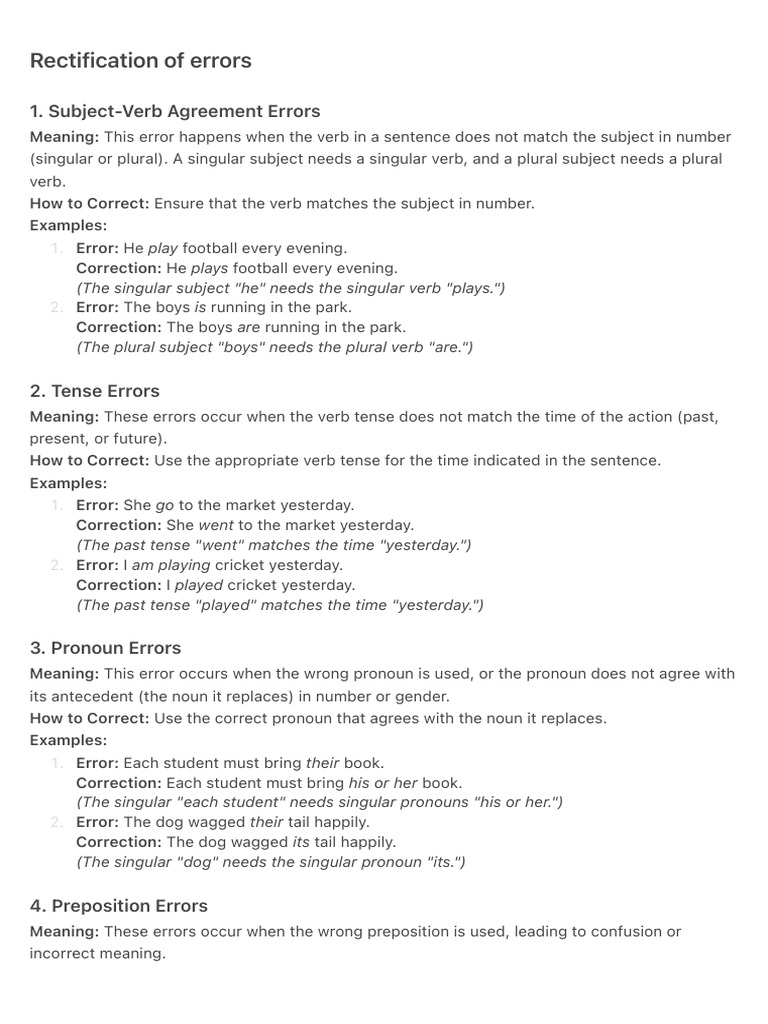 Rectification of errors

1. Subject-Verb Agreement Errors

Meaning: This error happens when the verb in a sentence does not match the subject in number (singular or plural). A singular subject needs a singular verb, and a plural subject needs a plural verb.
How to Correct: Ensure that the verb matches the subject in number.
Examples:
1. Error: He play football every evening.
Correction: He plays football every evening.
(The singular subject "he" needs the singular verb "plays.")
2. Error: The boys is running in the park.
Correction: The boys are running in the park.
(The plural subject "boys" needs the plural verb "are.")

2. Tense Errors

Meaning: These errors occur when the verb tense does not match the time of the action (past, present, or future).
How to Correct: Use the appropriate verb tense for the time indicated in the sentence.
Examples:
1. Error: She go to the market yesterday.
Correction: She went to the market yesterday.
(The past tense "went" matches the time "yesterday.")
2. Error: I am playing cricket yesterday.
Correction: I played cricket yesterday.
(The past tense "played" matches the time "yesterday.")

3. Pronoun Errors

Meaning: This error occurs when the wrong pronoun is used, or the pronoun does not agree with its antecedent (the noun it replaces) in number or gender.
How to Correct: Use the correct pronoun that agrees with the noun it replaces.
Examples:
1. Error: Each student must bring their book.
Correction: Each student must bring his or her book.
(The singular "each student" needs singular pronouns "his or her.")
2. Error: The dog wagged their tail happily.
Correction: The dog wagged its tail happily.
(The singular "dog" needs the singular pronoun "its.")

4. Preposition Errors

Meaning: These errors occur when the wrong preposition is used, leading to confusion or incorrect meaning.